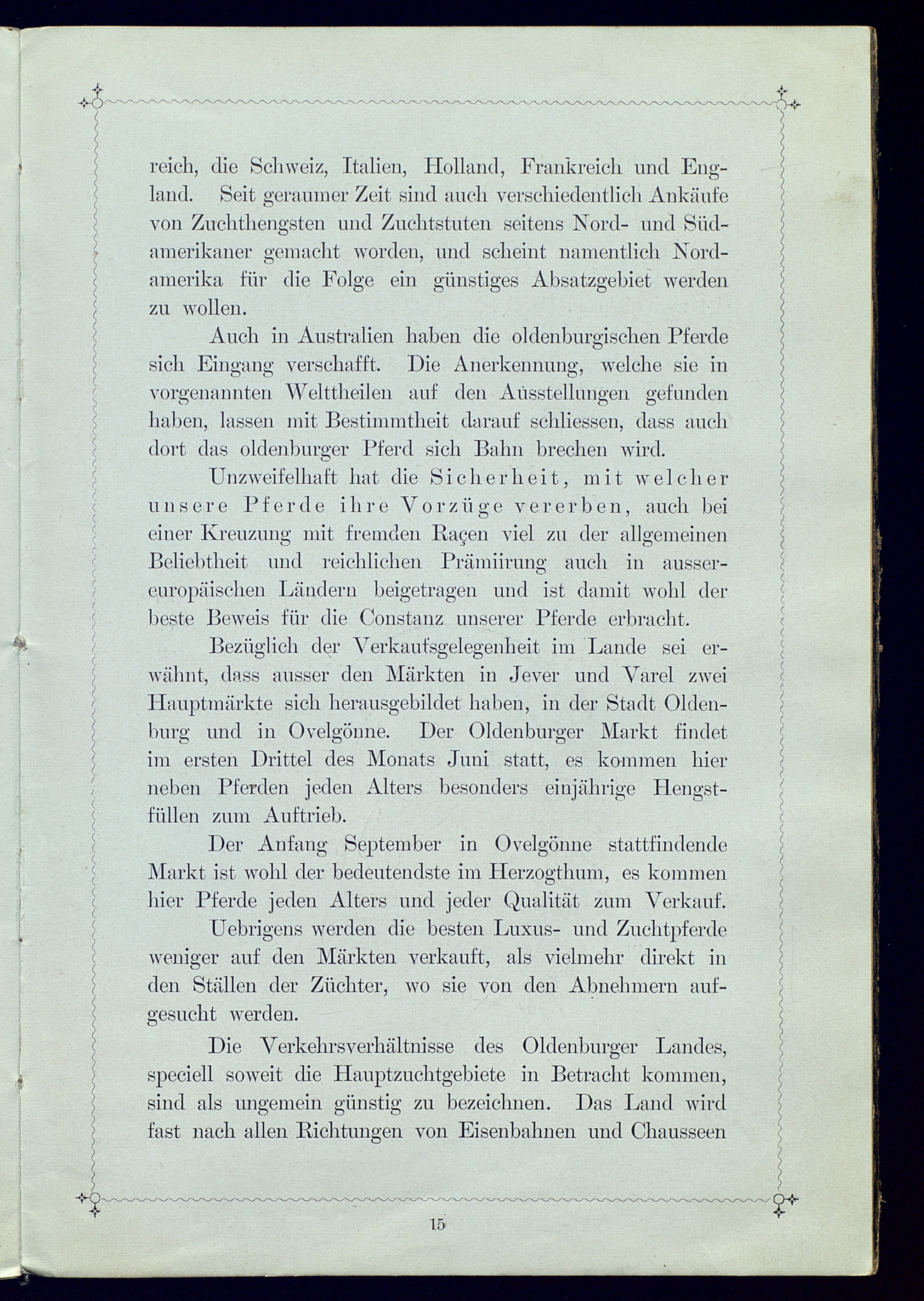 reich, die Schweiz, Italien, Holland, Frankreich und England. Seit geraumer Zeit sind auch verschiedentlich Ankäufe von Zuchthengsten und Zuchtstuten seitens Nord- und Südamerikaner gemacht worden, und scheint namentlich Nordamerika für die Folge ein günstiges Absatzgebiet werden zu wollen.

Auch in Australien haben die oldenburgischen Pferde sich Eingang verschafft. Die Anerkennung, welche sie in vorgenannten Welttheilen auf den Ausstellungen gefunden haben, lassen mit Bestimmtheit darauf schliessen, dass auch dort das oldenburger Pferd sich Bahn brechen wird.

Unzweifelhaft hat die Sicherheit, mit welcher unsere Pferde ihre Vorzüge vererben, auch bei einer Kreuzung mit fremden Raçen viel zu der allgemeinen Beliebtheit und reichlichen Prämiirung auch in aussereuropäischen Ländern beigetragen und ist damit wohl der beste Beweis für die Constanz unserer Pferde erbracht.

Bezüglich der Verkaufsgelegenheit im Lande sei erwähnt, dass ausser den Märkten in Jever und Varel zwei Hauptmärkte sich herausgebildet haben, in der Stadt Oldenburg und in Ovelgönne. Der Oldenburger Markt findet im ersten Drittel des Monats Juni statt, es kommen hier neben Pferden jeden Alters besonders einjährige Hengstfüllen zum Auftrieb.

Der Anfang September in Ovelgönne stattfindende Markt ist wohl der bedeutendste im Herzogthum, es kommen hier Pferde jeden Alters und jeder Qualität zum Verkauf.

Uebrigens werden die besten Luxus- und Zuchtpferde weniger auf den Märkten verkauft, als vielmehr direkt in den Ställen der Züchter, wo sie von den Abnehmern aufgesucht werden.

Die Verkehrsverhältnisse des Oldenburger Landes, speciell soweit die Hauptzuchtgebiete in Betracht kommen, sind als ungemein günstig zu bezeichnen. Das Land wird fast nach allen Richtungen von Eisenbahnen und Chausseen

15